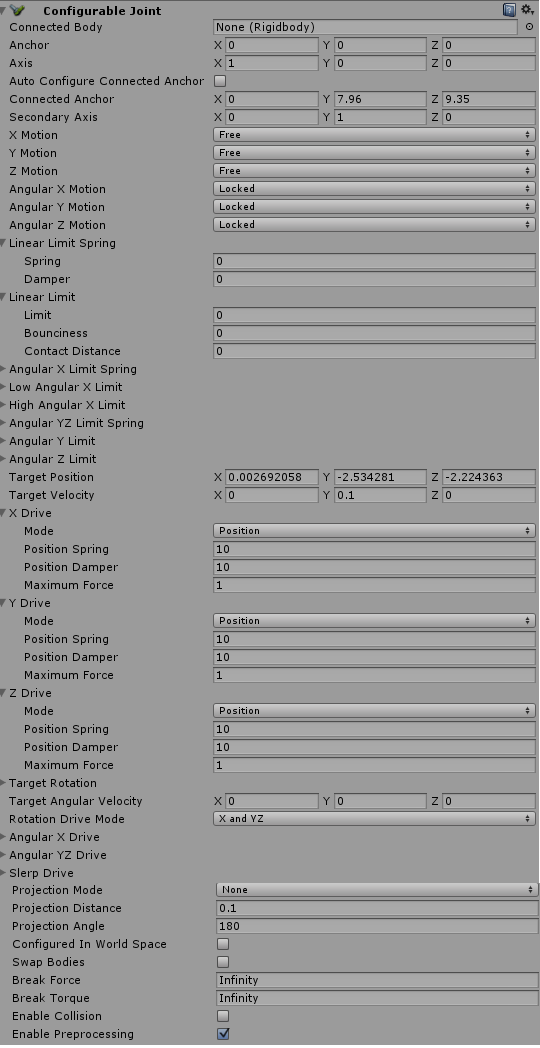 Configurable Joint
Connected Body None (Rigidbody)
Anchor X 0 Y 0 Z 0
Axis X 1 Y 0 Z 0
Auto Configure Connected Anchor
Connected Anchor X 0 Y 7.96 Z 9.35
Secondary Axis X 0 Y 1 Z 0
X Motion Free
Y Motion Free
Z Motion Free
Angular X Motion Locked
Angular Y Motion Locked
Angular Z Motion Locked
Linear Limit Spring
Spring 0
Damper 0
Linear Limit
Limit 0
Bounciness 0
Contact Distance 0
Angular X Limit Spring
Low Angular X Limit
High Angular X Limit
Angular YZ Limit Spring
Angular Y Limit
Angular Z Limit
Target Position X 0.002692058 Y -2.534281 Z -2.224363
Target Velocity X 0 Y 0.1 Z 0
X Drive
Mode Position
Position Spring 10
Position Damper 10
Maximum Force 1
Y Drive
Mode Position
Position Spring 10
Position Damper 10
Maximum Force 1
Z Drive
Mode Position
Position Spring 10
Position Damper 10
Maximum Force 1
Target Rotation
Target Angular Velocity X 0 Y 0 Z 0
Rotation Drive Mode X and YZ
Angular X Drive
Angular YZ Drive
Slerp Drive
Projection Mode None
Projection Distance 0.1
Projection Angle 180
Configured In World Space
Swap Bodies
Break Force Infinity
Break Torque Infinity
Enable Collision
Enable Preprocessing